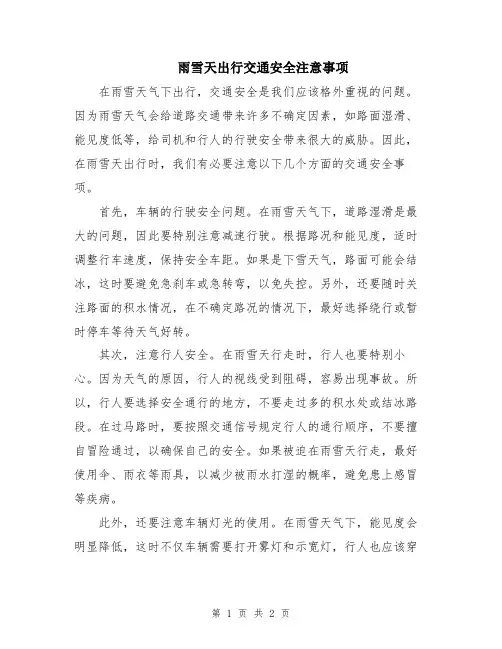 雨雪天出行交通安全注意事项

在雨雪天气下出行，交通安全是我们应该格外重视的问题。因为雨雪天气会给道路交通带来许多不确定因素，如路面湿滑、能见度低等，给司机和行人的行驶安全带来很大的威胁。因此，在雨雪天出行时，我们有必要注意以下几个方面的交通安全事项。

首先，车辆的行驶安全问题。在雨雪天气下，道路湿滑是最大的问题，因此要特别注意减速行驶。根据路况和能见度，适时调整行车速度，保持安全车距。如果是下雪天气，路面可能会结冰，这时要避免急刹车或急转弯，以免失控。另外，还要随时关注路面的积水情况，在不确定路况的情况下，最好选择绕行或暂时停车等待天气好转。

其次，注意行人安全。在雨雪天行走时，行人也要特别小心。因为天气的原因，行人的视线受到阻碍，容易出现事故。所以，行人要选择安全通行的地方，不要走过多的积水处或结冰路段。在过马路时，要按照交通信号规定行人的通行顺序，不要擅自冒险通过，以确保自己的安全。如果被迫在雨雪天行走，最好使用伞、雨衣等雨具，以减少被雨水打湿的概率，避免患上感冒等疾病。

此外，还要注意车辆灯光的使用。在雨雪天气下，能见度会明显降低，这时不仅车辆需要打开雾灯和示宽灯，行人也应该穿

第 1 页 共 2 页